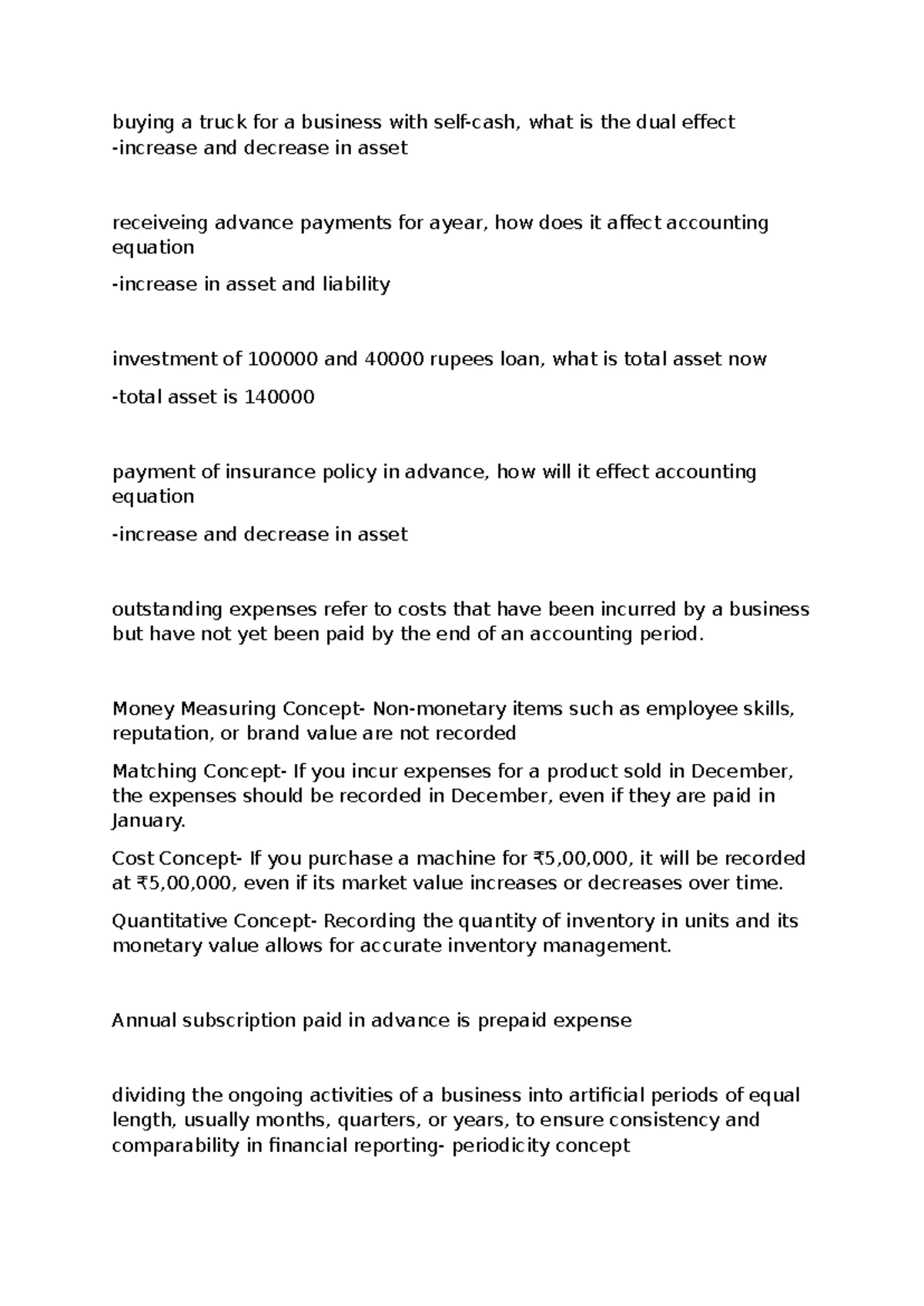 buying a truck for a business with self-cash, what is the dual effect
-increase and decrease in asset

receiveing advance payments for ayear, how does it affect accounting equation

-increase in asset and liability

investment of 100000 and 40000 rupees loan, what is total asset now

-total asset is 140000

payment of insurance policy in advance, how will it effect accounting equation

-increase and decrease in asset

outstanding expenses refer to costs that have been incurred by a business but have not yet been paid by the end of an accounting period.

Money Measuring Concept- Non-monetary items such as employee skills, reputation, or brand value are not recorded

Matching Concept- If you incur expenses for a product sold in December, the expenses should be recorded in December, even if they are paid in January.

Cost Concept- If you purchase a machine for ₹5,00,000, it will be recorded at ₹5,00,000, even if its market value increases or decreases over time.

Quantitative Concept- Recording the quantity of inventory in units and its monetary value allows for accurate inventory management.

Annual subscription paid in advance is prepaid expense

dividing the ongoing activities of a business into artificial periods of equal length, usually months, quarters, or years, to ensure consistency and comparability in financial reporting- periodicity concept